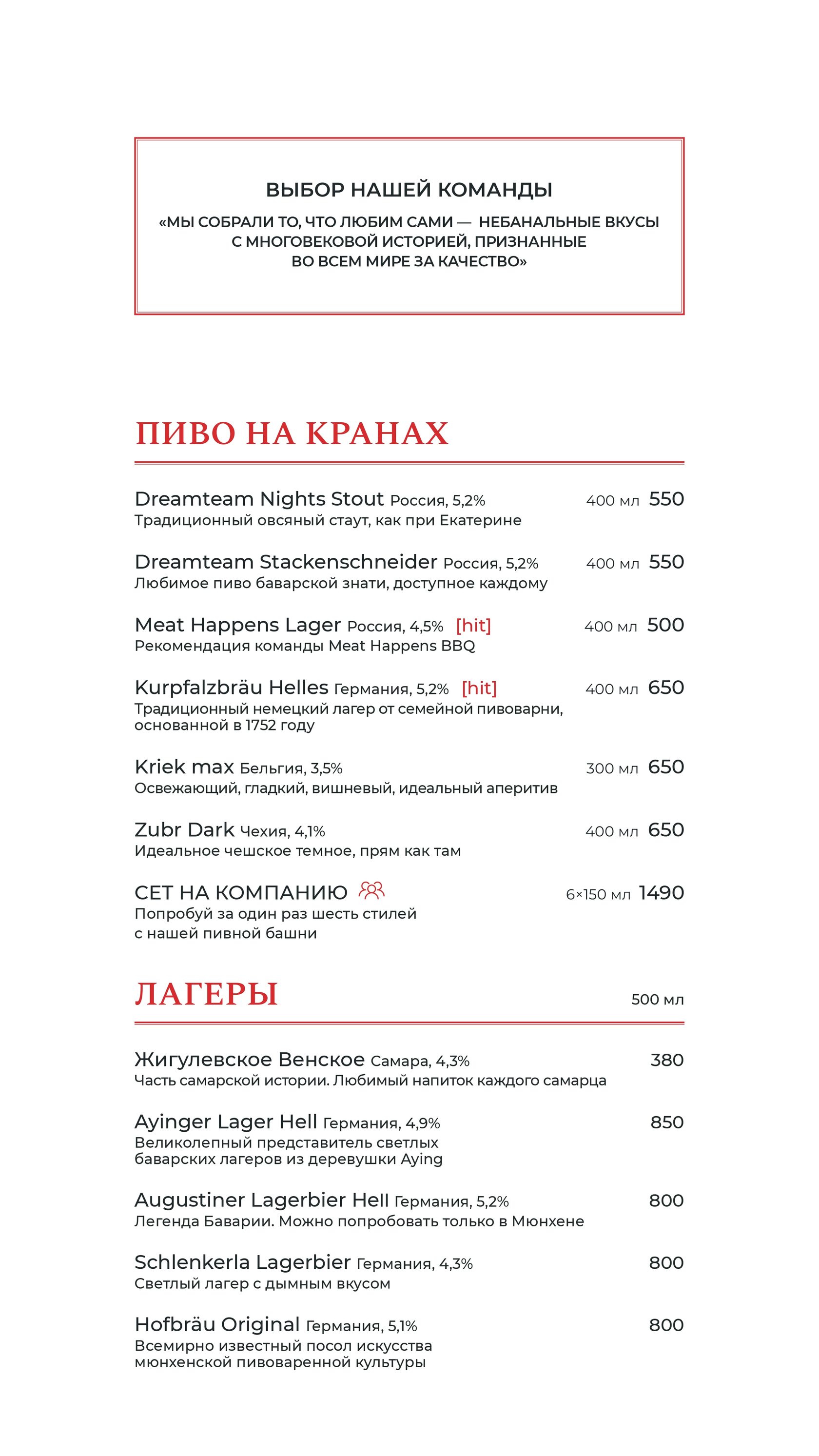 ВЫБОР НАШЕЙ КОМАНДЫ

«МЫ СОБРАЛИ ТО, ЧТО ЛЮБИМ САМИ — НЕБАНАЛЬНЫЕ ВКУСЫ С МНОГОВЕКОВОЙ ИСТОРИЕЙ, ПРИЗНАННЫЕ ВО ВСЕМ МИРЕ ЗА КАЧЕСТВО»

ПИВО НА КРАНАХ

Dreamteam Nights Stout Россия, 5,2% 400 мл 550
Традиционный овсяный стаут, как при Екатерине

Dreamteam Stackenschneider Россия, 5,2% 400 мл 550
Любимое пиво баварской знати, доступное каждому

Meat Happens Lager Россия, 4,5% [hit] 400 мл 500
Рекомендация команды Meat Happens BBQ

Kurpfalzbräu Helles Германия, 5,2% [hit] 400 мл 650
Традиционный немецкий лагер от семейной пивоварни, основанной в 1752 году

Kriek max Бельгия, 3,5% 300 мл 650
Освежающий, гладкий, вишневый, идеальный аперитив

Zubr Dark Чехия, 4,1% 400 мл 650
Идеальное чешское темное, прям как там

СЕТ НА КОМПАНИЮ 6×150 мл 1490
Попробуй за один раз шесть стилей с нашей пивной башни

ЛАГЕРЫ 500 мл

Жигулевское Венское Самара, 4,3% 380
Часть самарской истории. Любимый напиток каждого самарца

Ayinger Lager Hell Германия, 4,9% 850
Великолепный представитель светлых баварских лагеров из деревушки Aying

Augustiner Lagerbier Hell Германия, 5,2% 800
Легенда Баварии. Можно попробовать только в Мюнхене

Schlenkerla Lagerbier Германия, 4,3% 800
Светлый лагер с дымным вкусом

Hofbräu Original Германия, 5,1% 800
Всемирно известный посол искусства мюнхенской пивоваренной культуры